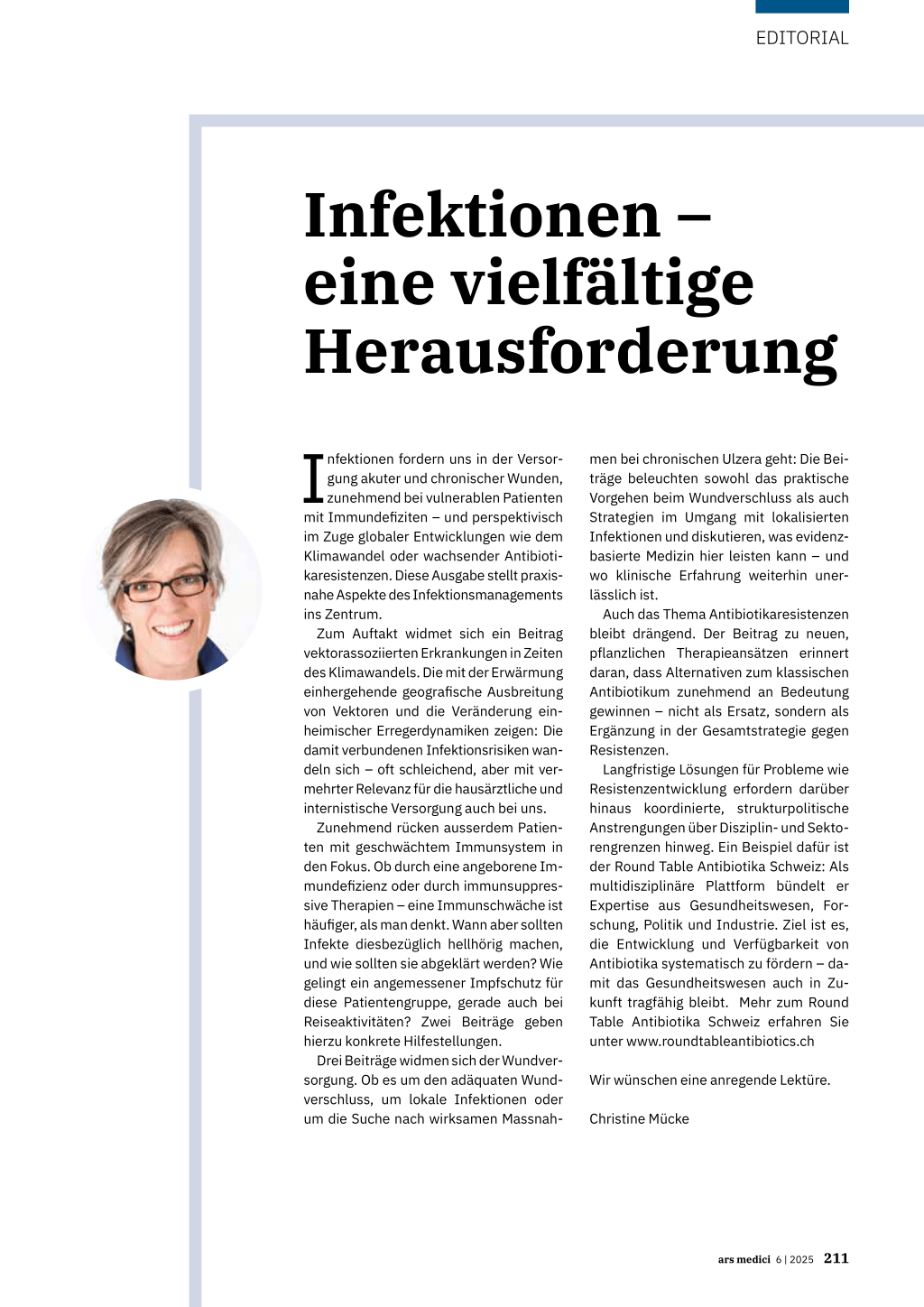 EDITORIAL

Infektionen – eine vielfältige Herausforderung

Infektionen fordern uns in der Versorgung akuter und chronischer Wunden, zunehmend bei vulnerablen Patienten mit Immundefiziten – und perspektivisch im Zuge globaler Entwicklungen wie dem Klimawandel oder wachsender Antibiotikaresistenzen. Diese Ausgabe stellt praxisnahe Aspekte des Infektionsmanagements ins Zentrum.

Zum Auftakt widmet sich ein Beitrag vektorassoziierten Erkrankungen in Zeiten des Klimawandels. Die mit der Erwärmung einhergehende geografische Ausbreitung von Vektoren und die Veränderung einheimischer Erregerdynamiken zeigen: Die damit verbundenen Infektionsrisiken wandeln sich – oft schleichend, aber mit vermehrter Relevanz für die hausärztliche und internistische Versorgung auch bei uns.

Zunehmend rücken ausserdem Patienten mit geschwächtem Immunsystem in den Fokus. Ob durch eine angeborene Immundefizienz oder durch immunsuppressive Therapien – eine Immunschwäche ist häufiger, als man denkt. Wann aber sollten Infekte diesbezüglich hellhörig machen, und wie sollten sie abgeklärt werden? Wie gelingt ein angemessener Impfschutz für diese Patientengruppe, gerade auch bei Reiseaktivitäten? Zwei Beiträge geben hierzu konkrete Hilfestellungen.

Drei Beiträge widmen sich der Wundversorgung. Ob es um den adäquaten Wundverschluss, um lokale Infektionen oder um die Suche nach wirksamen Massnahmen bei chronischen Ulzera geht: Die Beiträge beleuchten sowohl das praktische Vorgehen beim Wundverschluss als auch Strategien im Umgang mit lokalisierten Infektionen und diskutieren, was evidenzbasierte Medizin hier leisten kann – und wo klinische Erfahrung weiterhin unerlässlich ist.

Auch das Thema Antibiotikaresistenzen bleibt drängend. Der Beitrag zu neuen, pflanzlichen Therapieansätzen erinnert daran, dass Alternativen zum klassischen Antibiotikum zunehmend an Bedeutung gewinnen – nicht als Ersatz, sondern als Ergänzung in der Gesamtstrategie gegen Resistenzen.

Langfristige Lösungen für Probleme wie Resistenzentwicklung erfordern darüber hinaus koordinierte, strukturpolitische Anstrengungen über Disziplin- und Sektorengrenzen hinweg. Ein Beispiel dafür ist der Round Table Antibiotika Schweiz: Als multidisziplinäre Plattform bündelt er Expertise aus Gesundheitswesen, Forschung, Politik und Industrie. Ziel ist es, die Entwicklung und Verfügbarkeit von Antibiotika systematisch zu fördern – damit das Gesundheitswesen auch in Zukunft tragfähig bleibt. Mehr zum Round Table Antibiotika Schweiz erfahren Sie unter www.roundtableantibiotics.ch

Wir wünschen eine anregende Lektüre.

Christine Mücke

ars medici 6 | 2025 211